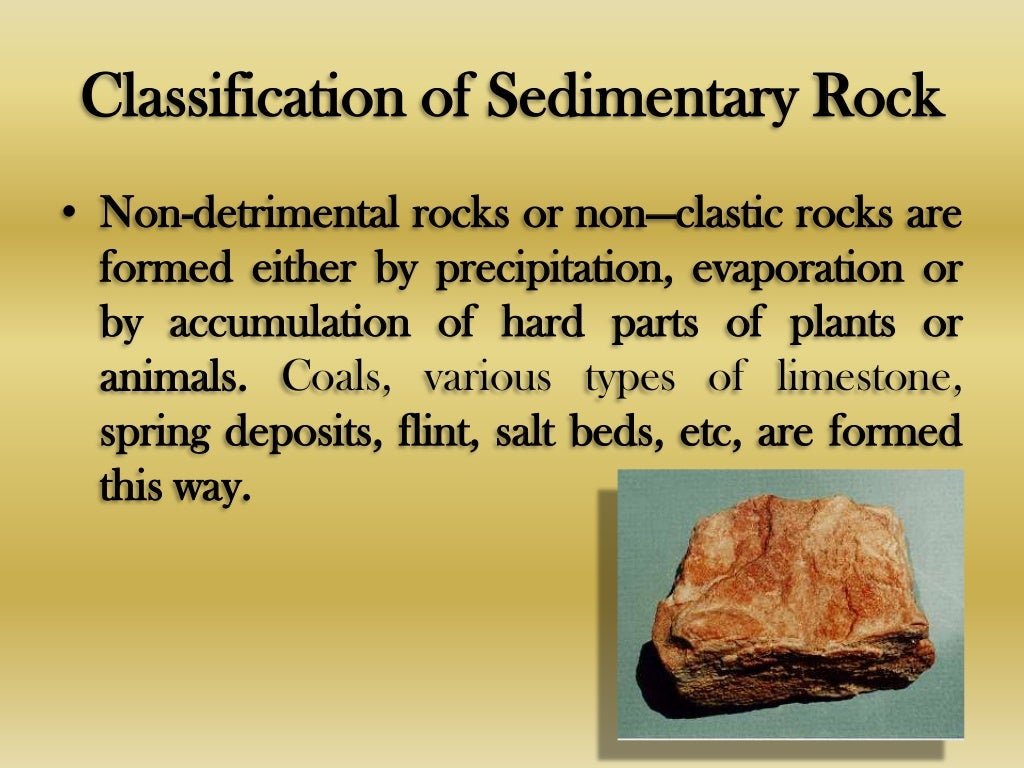 Classification of Sedimentary Rock

• Non-detrimental rocks or non—clastic rocks are formed either by precipitation, evaporation or by accumulation of hard parts of plants or animals. Coals, various types of limestone, spring deposits, flint, salt beds, etc, are formed this way.